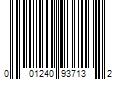 0 01240 93713 2